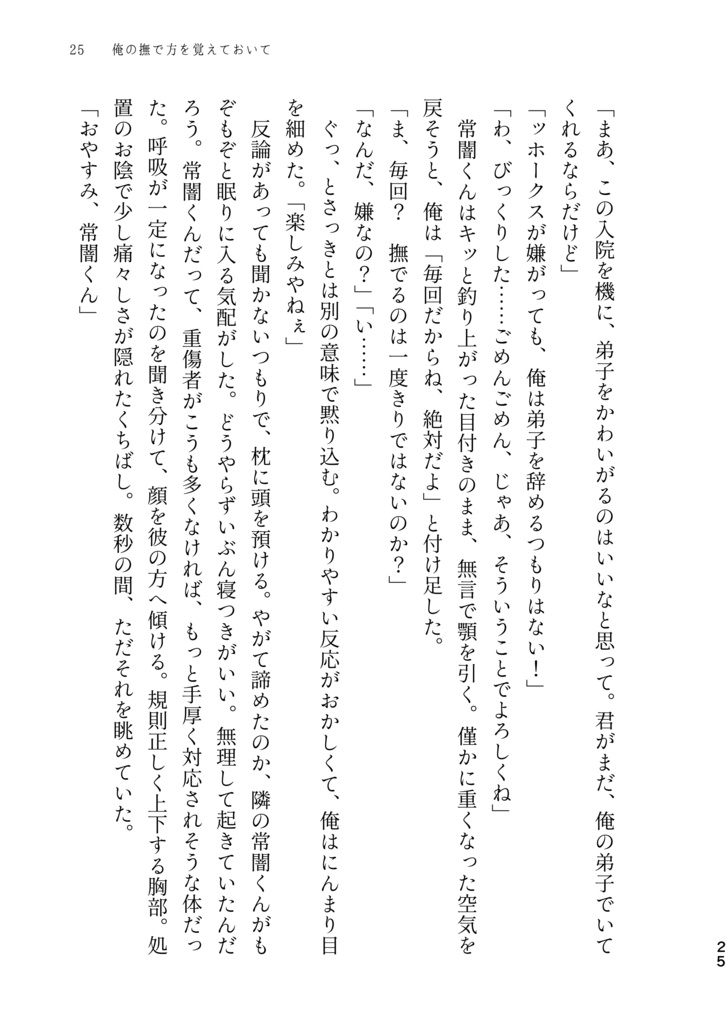 25　俺の撫で方を覚えておいて

「まあ、この入院を機に、弟子をかわいがるのはいいなと思って。君がまだ、俺の弟子でいてくれるならだけど」

「ツホークスが嫌がっても、俺は弟子を辞めるつもりはない！」

「わ、びっくりした……ごめんごめん、じゃあ、そういうことでよろしくね」

常闇くんはキッと釣り上がった目付きのまま、無言で顎を引く。僅かに重くなった空気を戻そうと、俺は「毎回だからね、絶対だよ」と付け足した。

「ま、毎回？　撫でるのは一度きりではないのか？」

「なんだ、嫌なの？」「い……」

ぐっ、とさっきとは別の意味で黙り込む。わかりやすい反応がおかしくて、俺はにんまり目を細めた。「楽しみやねぇ」

反論があっても聞かないつもりで、枕に頭を預ける。やがて諦めたのか、隣の常闇くんがもぞもぞと眠りに入る気配がした。どうやらずいぶん寝つきがいい。無理して起きていたんだろう。常闇くんだって、重傷者がこうも多くなければ、もっと手厚く対応されそうな体だった。呼吸が一定になったのを聞き分けて、顔を彼の方へ傾ける。規則正しく上下する胸部。処置のお陰で少し痛々しさが隠れたくちばし。数秒の間、ただそれを眺めていた。

「おやすみ、常闇くん」

25